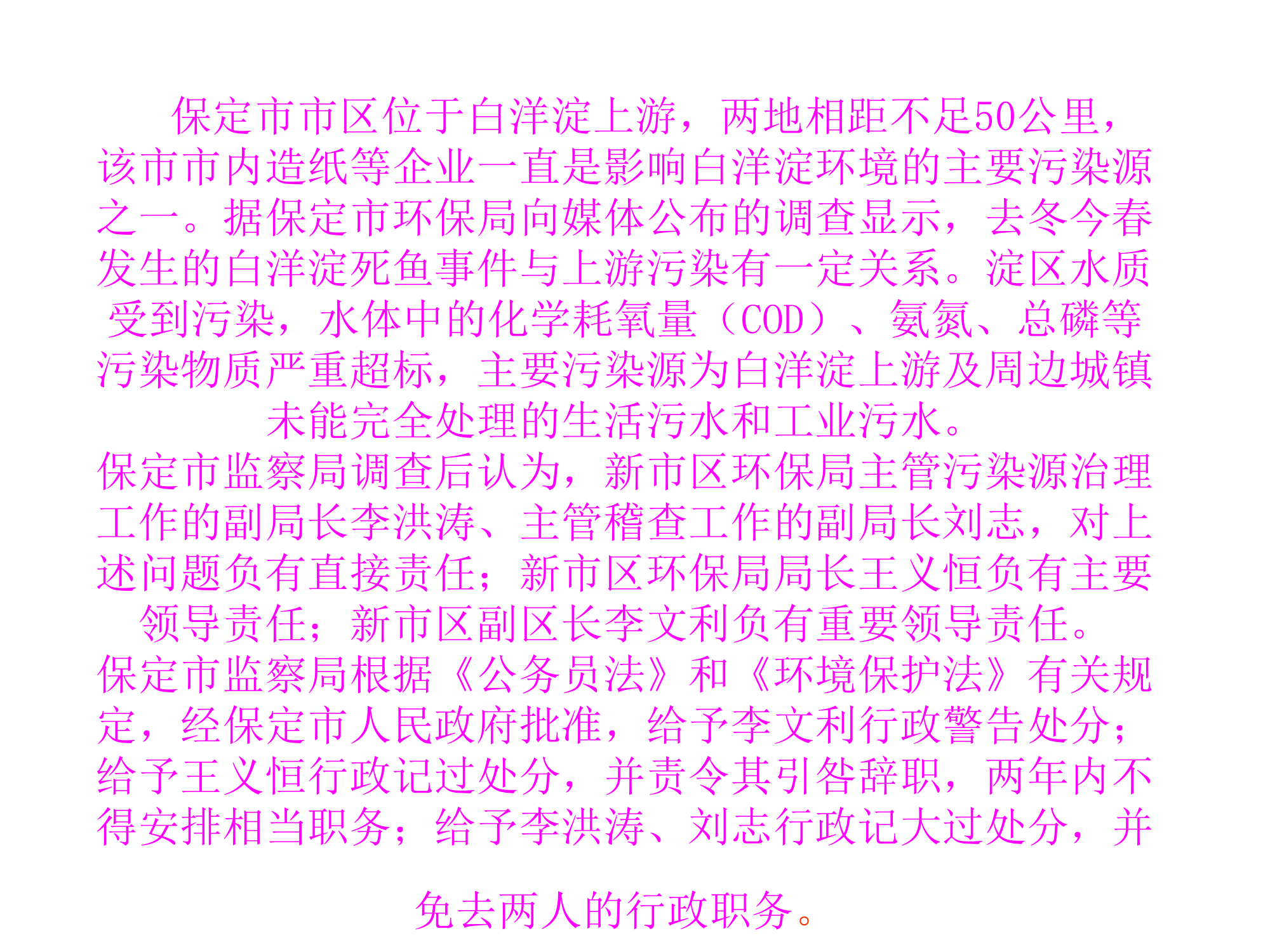 保定市市区位于白洋淀上游，两地相距不足50公里，该市市内造纸等企业一直是影响白洋淀环境的主要污染源之一。据保定市环保局向媒体公布的调查显示，去冬今春发生的白洋淀死鱼事件与上游污染有一定关系。淀区水质受到污染，水体中的化学耗氧量（COD）、氨氮、总磷等污染物质严重超标，主要污染源为白洋淀上游及周边城镇未能完全处理的生活污水和工业污水。

保定市监察局调查后认为，新市区环保局主管污染源治理工作的副局长李洪涛、主管稽查工作的副局长刘志，对上述问题负有直接责任；新市区环保局局长王义恒负有主要领导责任；新市区副区长李文利负有重要领导责任。

保定市监察局根据《公务员法》和《环境保护法》有关规定，经保定市人民政府批准，给予李文利行政警告处分；给予王义恒行政记过处分，并责令其引咎辞职，两年内不得安排相当职务；给予李洪涛、刘志行政记大过处分，并免去两人的行政职务。